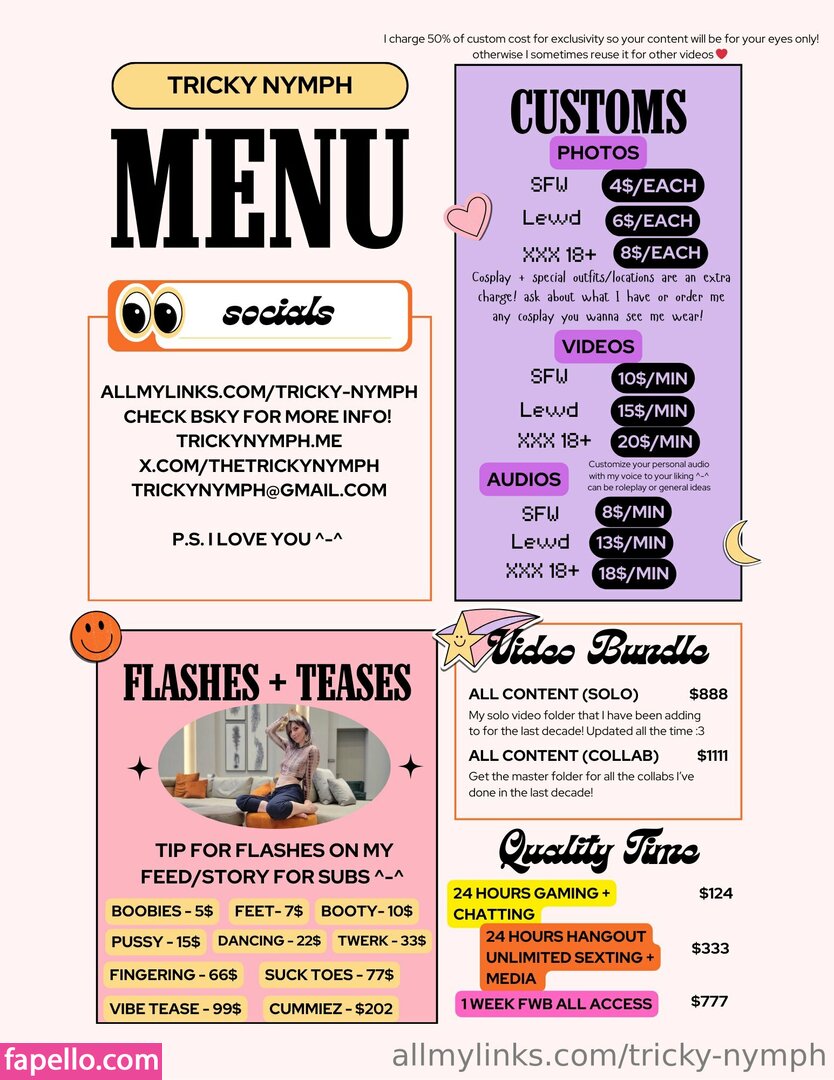 I charge 50% of custom cost for exclusivity so your content will be for your eyes only! otherwise I sometimes reuse it for other videos

TRICKY NYMPH

MENU

socials

ALLMYLINKS.COM/TRICKY-NYMPH
CHECK BSKY FOR MORE INFO!
TRICKYNYMPH.ME
X.COM/THETRICKYNYMPH
TRICKYNYMPH@GMAIL.COM

P.S. I LOVE YOU ^-^

CUSTOMS

PHOTOS
SFW 4$/EACH
Lewd 6$/EACH
XXX 18+ 8$/EACH
Cosplay + special outfits/locations are an extra charge! ask about what I have or order me any cosplay you wanna see me wear!

VIDEOS
SFW 10$/MIN
Lewd 15$/MIN
XXX 18+ 20$/MIN

AUDIOS
Customize your personal audio with my voice to your liking ^-^ can be roleplay or general ideas
SFW 8$/MIN
Lewd 13$/MIN
XXX 18+ 18$/MIN

FLASHES + TEASES

TIP FOR FLASHES ON MY FEED/STORY FOR SUBS ^-^

BOOBIES - 5$ FEET- 7$ BOOTY- 10$
PUSSY - 15$ DANCING - 22$ TWERK - 33$
FINGERING - 66$ SUCK TOES - 77$
VIBE TEASE - 99$ CUMMIEZ - $202

Video Bundle

ALL CONTENT (SOLO) $888
My solo video folder that I have been adding to for the last decade! Updated all the time :3

ALL CONTENT (COLLAB) $1111
Get the master folder for all the collabs I've done in the last decade!

Quality Time

24 HOURS GAMING + CHATTING $124
24 HOURS HANGOUT UNLIMITED SEXTING + MEDIA $333
1 WEEK FWB ALL ACCESS $777

fapello.com

allmylinks.com/tricky-nymph